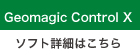 Geomagic Control X

ソフト詳細はこちら